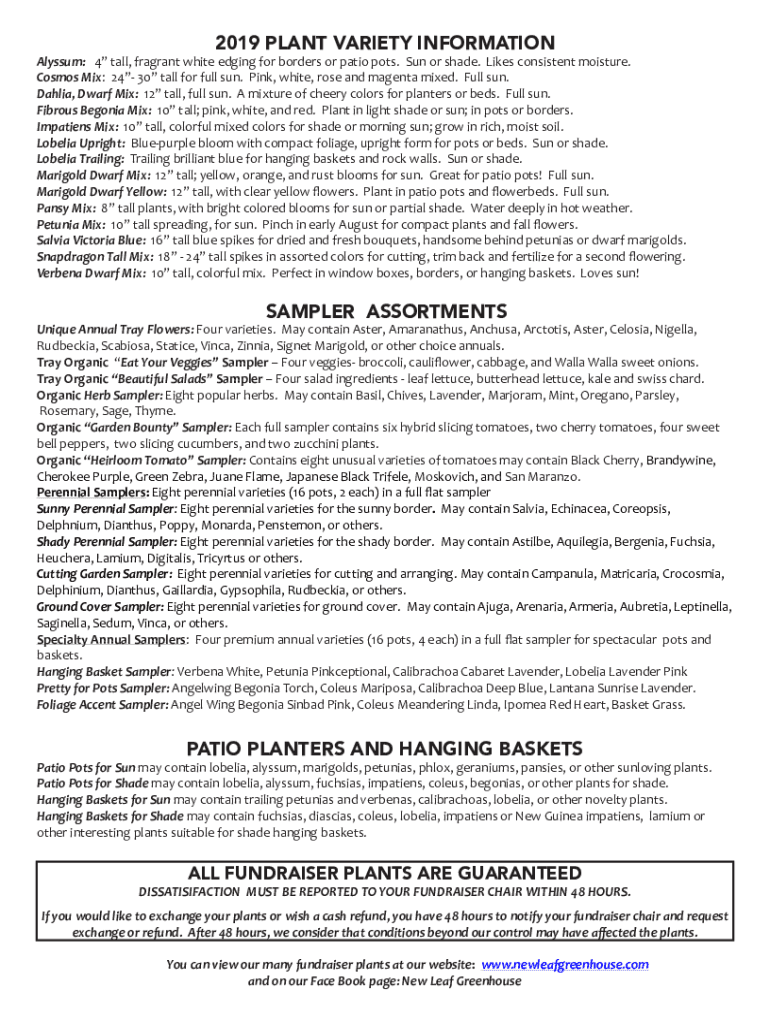 2019 PLANT VARIETY INFORMATION

Alyssum: 4" tall, fragrant white edging for borders or patio pots. Sun or shade. Likes consistent moisture.
Cosmos Mix: 24"- 30" tall for full sun. Pink, white, rose and magenta mixed. Full sun.
Dahlia, Dwarf Mix: 12" tall, full sun. A mixture of cheery colors for planters or beds. Full sun.
Fibrous Begonia Mix: 10" tall; pink, white, and red. Plant in light shade or sun; in pots or borders.
Impatiens Mix: 10" tall, colorful mixed colors for shade or morning sun; grow in rich, moist soil.
Lobelia Upright: Blue-purple bloom with compact foliage, upright form for pots or beds. Sun or shade.
Lobelia Trailing: Trailing brilliant blue for hanging baskets and rock walls. Sun or shade.
Marigold Dwarf Mix: 12" tall; yellow, orange, and rust blooms for sun. Great for patio pots! Full sun.
Marigold Dwarf Yellow: 12" tall, with clear yellow flowers. Plant in patio pots and flowerbeds. Full sun.
Pansy Mix: 8" tall plants, with bright colored blooms for sun or partial shade. Water deeply in hot weather.
Petunia Mix: 10" tall spreading, for sun. Pinch in early August for compact plants and fall flowers.
Salvia Victoria Blue: 16" tall blue spikes for dried and fresh bouquets, handsome behind petunias or dwarf marigolds.
Snapdragon Tall Mix: 18" - 24" tall spikes in assorted colors for cutting, trim back and fertilize for a second flowering.
Verbena Dwarf Mix: 10" tall, colorful mix. Perfect in window boxes, borders, or hanging baskets. Loves sun!

SAMPLER ASSORTMENTS

Unique Annual Tray Flowers: Four varieties. May contain Aster, Amaranathus, Anchusa, Arctotis, Aster, Celosia, Nigella, Rudbeckia, Scabiosa, Statice, Vinca, Zinnia, Signet Marigold, or other choice annuals.
Tray Organic "Eat Your Veggies" Sampler – Four veggies- broccoli, cauliflower, cabbage, and Walla Walla sweet onions.
Tray Organic "Beautiful Salads" Sampler – Four salad ingredients - leaf lettuce, butterhead lettuce, kale and swiss chard.
Organic Herb Sampler: Eight popular herbs. May contain Basil, Chives, Lavender, Marjoram, Mint, Oregano, Parsley, Rosemary, Sage, Thyme.
Organic "Garden Bounty" Sampler: Each full sampler contains six hybrid slicing tomatoes, two cherry tomatoes, four sweet bell peppers, two slicing cucumbers, and two zucchini plants.
Organic "Heirloom Tomato" Sampler: Contains eight unusual varieties of tomatoes may contain Black Cherry, Brandywine, Cherokee Purple, Green Zebra, Juane Flame, Japanese Black Trifele, Moskovich, and San Maranzo.
Perennial Samplers: Eight perennial varieties (16 pots, 2 each) in a full flat sampler
Sunny Perennial Sampler: Eight perennial varieties for the sunny border. May contain Salvia, Echinacea, Coreopsis, Delphnium, Dianthus, Poppy, Monarda, Penstemon, or others.
Shady Perennial Sampler: Eight perennial varieties for the shady border. May contain Astilbe, Aquilegia, Bergenia, Fuchsia, Heuchera, Lamium, Digitalis, Tricyrtus or others.
Cutting Garden Sampler: Eight perennial varieties for cutting and arranging. May contain Campanula, Matricaria, Crocosmia, Delphinium, Dianthus, Gaillardia, Gypsophila, Rudbeckia, or others.
Ground Cover Sampler: Eight perennial varieties for ground cover. May contain Ajuga, Arenaria, Armeria, Aubretia, Leptinella, Saginella, Sedum, Vinca, or others.
Specialty Annual Samplers: Four premium annual varieties (16 pots, 4 each) in a full flat sampler for spectacular pots and baskets.
Hanging Basket Sampler: Verbena White, Petunia Pinkceptional, Calibrachoa Cabaret Lavender, Lobelia Lavender Pink
Pretty for Pots Sampler: Angelwing Begonia Torch, Coleus Mariposa, Calibrachoa Deep Blue, Lantana Sunrise Lavender.
Foliage Accent Sampler: Angel Wing Begonia Sinbad Pink, Coleus Meandering Linda, Ipomea Red Heart, Basket Grass.

PATIO PLANTERS AND HANGING BASKETS

Patio Pots for Sun may contain lobelia, alyssum, marigolds, petunias, phlox, geraniums, pansies, or other sunloving plants.
Patio Pots for Shade may contain lobelia, alyssum, fuchsias, impatiens, coleus, begonias, or other plants for shade.
Hanging Baskets for Sun may contain trailing petunias and verbenas, calibrachoas, lobelia, or other novelty plants.
Hanging Baskets for Shade may contain fuchsias, diascias, coleus, lobelia, impatiens or New Guinea impatiens, lamium or other interesting plants suitable for shade hanging baskets.

ALL FUNDRAISER PLANTS ARE GUARANTEED
DISSATISIFACTION MUST BE REPORTED TO YOUR FUNDRAISER CHAIR WITHIN 48 HOURS.
If you would like to exchange your plants or wish a cash refund, you have 48 hours to notify your fundraiser chair and request exchange or refund. After 48 hours, we consider that conditions beyond our control may have affected the plants.

You can view our many fundraiser plants at our website: www.newleafgreenhouse.com
and on our Face Book page: New Leaf Greenhouse